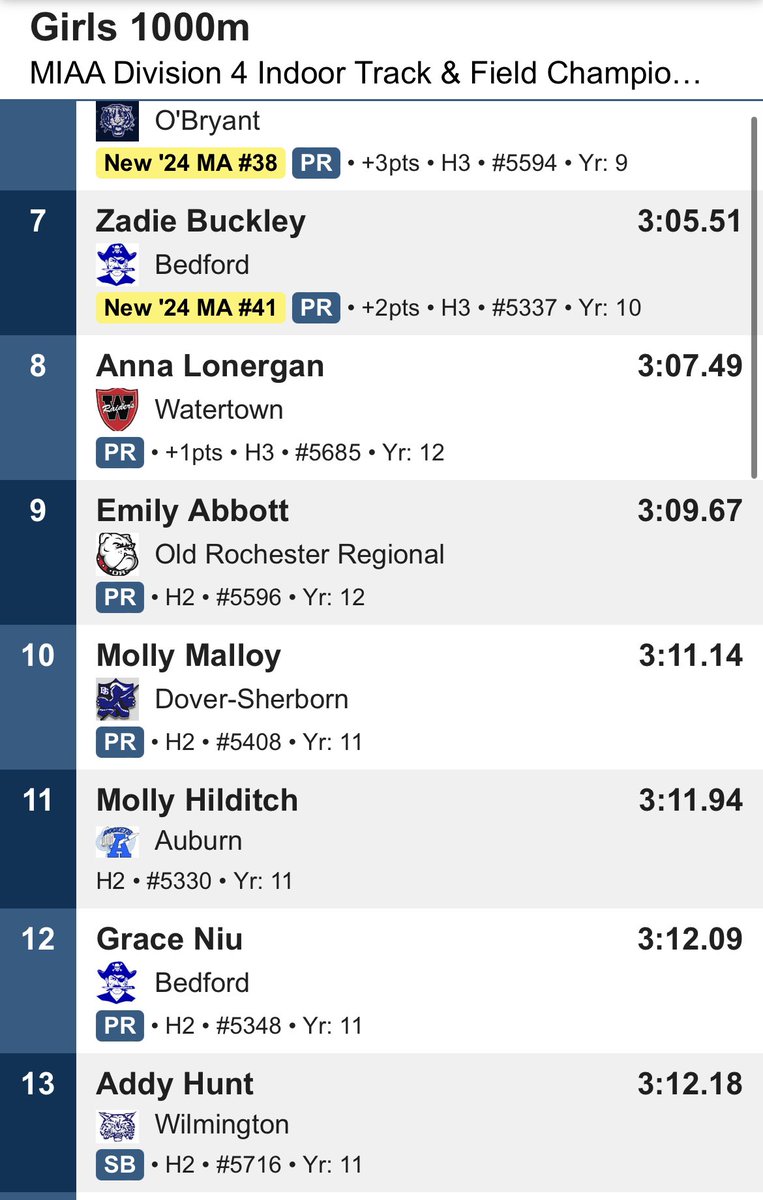 Girls 1000m
MIAA Division 4 Indoor Track & Field Champio…

O'Bryant
New '24 MA #38 PR • +3pts • H3 • #5594 • Yr: 9

7 Zadie Buckley 3:05.51
Bedford
New '24 MA #41 PR • +2pts • H3 • #5337 • Yr: 10

8 Anna Lonergan 3:07.49
Watertown
PR • +1pts • H3 • #5685 • Yr: 12

9 Emily Abbott 3:09.67
Old Rochester Regional
PR • H2 • #5596 • Yr: 12

10 Molly Malloy 3:11.14
Dover-Sherborn
PR • H2 • #5408 • Yr: 11

11 Molly Hilditch 3:11.94
Auburn
H2 • #5330 • Yr: 11

12 Grace Niu 3:12.09
Bedford
PR • H2 • #5348 • Yr: 11

13 Addy Hunt 3:12.18
Wilmington
SB • H2 • #5716 • Yr: 11